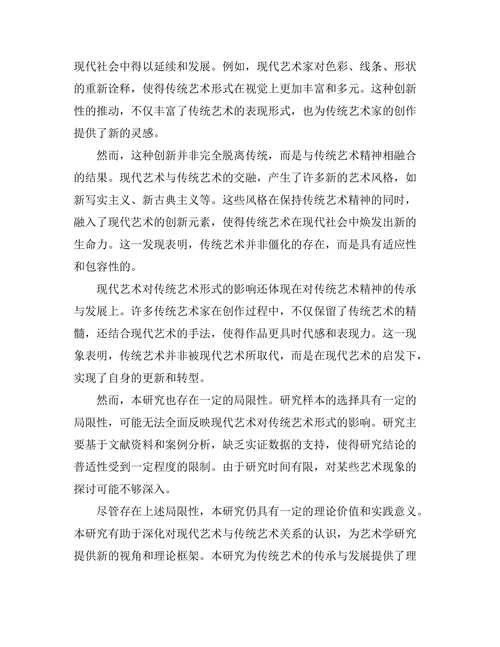 现代社会中得以延续和发展。例如，现代艺术家对色彩、线条、形状的重新诠释，使得传统艺术形式在视觉上更加丰富和多元。这种创新性的推动，不仅丰富了传统艺术的表现形式，也为传统艺术家的创作提供了新的灵感。

然而，这种创新并非完全脱离传统，而是与传统艺术精神相融合的结果。现代艺术与传统艺术的交融，产生了许多新的艺术风格，如新写实主义、新古典主义等。这些风格在保持传统艺术精神的同时，融入了现代艺术的创新元素，使得传统艺术在现代社会中焕发出新的生命力。这一发现表明，传统艺术并非僵化的存在，而是具有适应性和包容性的。

现代艺术对传统艺术形式的影响还体现在对传统艺术精神的传承与发展上。许多传统艺术家在创作过程中，不仅保留了传统艺术的精髓，还结合现代艺术的手法，使得作品更具时代感和表现力。这一现象表明，传统艺术并非被现代艺术所取代，而是在现代艺术的启发下，实现了自身的更新和转型。

然而，本研究也存在一定的局限性。研究样本的选择具有一定的局限性，可能无法全面反映现代艺术对传统艺术形式的影响。研究主要基于文献资料和案例分析，缺乏实证数据的支持，使得研究结论的普适性受到一定程度的限制。由于研究时间有限，对某些艺术现象的探讨可能不够深入。

尽管存在上述局限性，本研究仍具有一定的理论价值和实践意义。本研究有助于深化对现代艺术与传统艺术关系的认识，为艺术学研究提供新的视角和理论框架。本研究为传统艺术的传承与发展提供了理